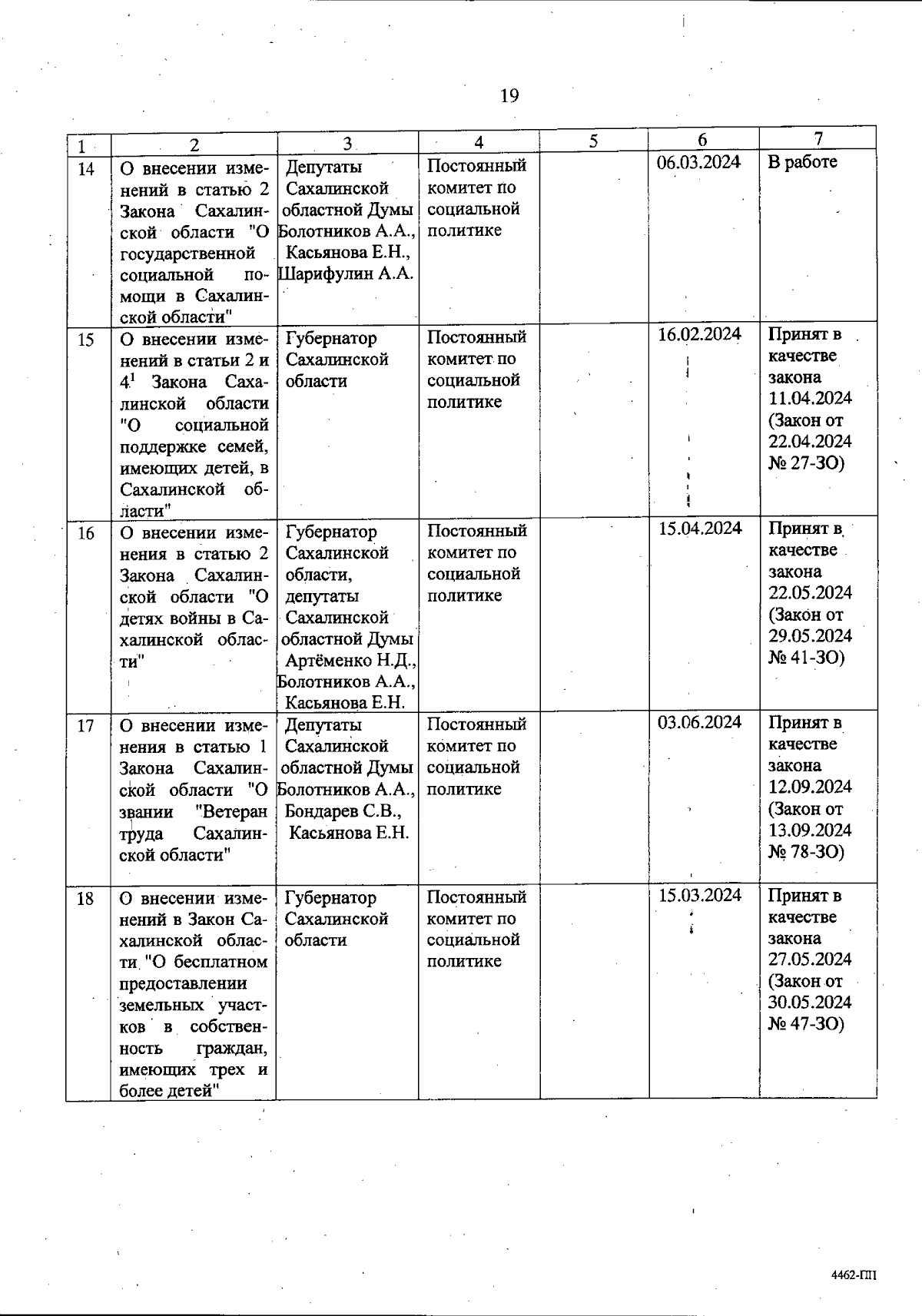 19

| 1 | 2 | 3 | 4 | 5 | 6 | 7 |
|---|---|---|---|---|---|---|
| 14 | О внесении изменений в статью 2 Закона Сахалинской области "О государственной социальной помощи в Сахалинской области" | Депутаты Сахалинской областной Думы Болотников А.А., Касьянова Е.Н., Шарифулин А.А. | Постоянный комитет по социальной политике | | 06.03.2024 | В работе |
| 15 | О внесении изменений в статьи 2 и $4^1$ Закона Сахалинской области "О социальной поддержке семей, имеющих детей, в Сахалинской области" | Губернатор Сахалинской области | Постоянный комитет по социальной политике | | 16.02.2024 | Принят в качестве закона 11.04.2024 (Закон от 22.04.2024 № 27-ЗО) |
| 16 | О внесении изменения в статью 2 Закона Сахалинской области "О детях войны в Сахалинской области" | Губернатор Сахалинской области, депутаты Сахалинской областной Думы Артёменко Н.Д., Болотников А.А., Касьянова Е.Н. | Постоянный комитет по социальной политике | | 15.04.2024 | Принят в качестве закона 22.05.2024 (Закон от 29.05.2024 № 41-ЗО) |
| 17 | О внесении изменения в статью 1 Закона Сахалинской области "О звании "Ветеран труда Сахалинской области" | Депутаты Сахалинской областной Думы Болотников А.А., Бондарев С.В., Касьянова Е.Н. | Постоянный комитет по социальной политике | | 03.06.2024 | Принят в качестве закона 12.09.2024 (Закон от 13.09.2024 № 78-ЗО) |
| 18 | О внесении изменений в Закон Сахалинской области "О бесплатном предоставлении земельных участков в собственность граждан, имеющих трех и более детей" | Губернатор Сахалинской области | Постоянный комитет по социальной политике | | 15.03.2024 | Принят в качестве закона 27.05.2024 (Закон от 30.05.2024 № 47-ЗО) |

4462-ПП